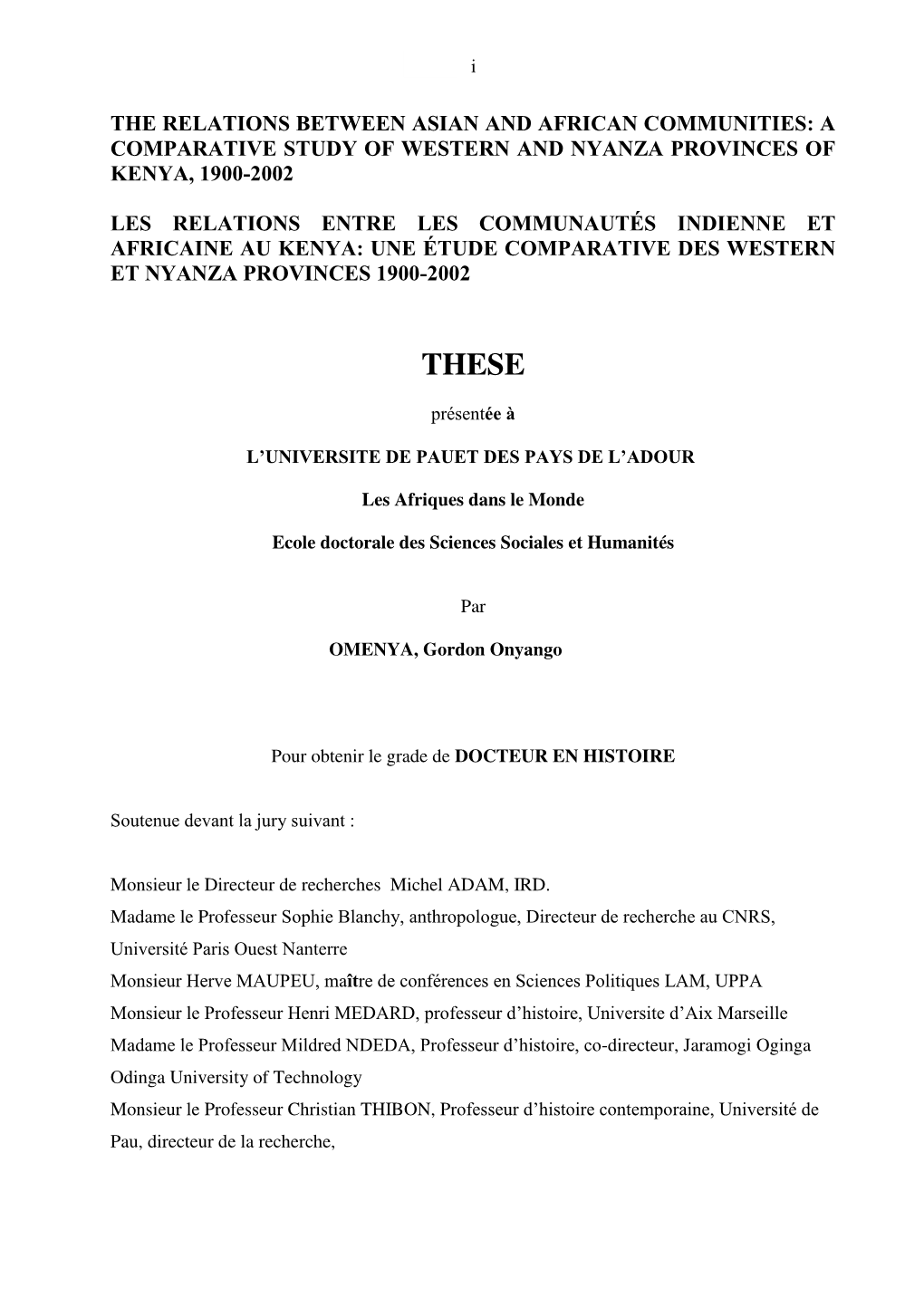 i

THE RELATIONS BETWEEN ASIAN AND AFRICAN COMMUNITIES: A COMPARATIVE STUDY OF WESTERN AND NYANZA PROVINCES OF KENYA, 1900-2002

LES RELATIONS ENTRE LES COMMUNAUTÉS INDIENNE ET AFRICAINE AU KENYA: UNE ÉTUDE COMPARATIVE DES WESTERN ET NYANZA PROVINCES 1900-2002

THESE

présentée à

L'UNIVERSITE DE PAUET DES PAYS DE L'ADOUR

Les Afriques dans le Monde

Ecole doctorale des Sciences Sociales et Humanités

Par

OMENYA, Gordon Onyango

Pour obtenir le grade de DOCTEUR EN HISTOIRE

Soutenue devant la jury suivant :

Monsieur le Directeur de recherches Michel ADAM, IRD.
Madame le Professeur Sophie Blanchy, anthropologue, Directeur de recherche au CNRS, Université Paris Ouest Nanterre
Monsieur Herve MAUPEU, maître de conférences en Sciences Politiques LAM, UPPA
Monsieur le Professeur Henri MEDARD, professeur d'histoire, Universite d'Aix Marseille
Madame le Professeur Mildred NDEDA, Professeur d'histoire, co-directeur, Jaramogi Oginga Odinga University of Technology
Monsieur le Professeur Christian THIBON, Professeur d'histoire contemporaine, Université de Pau, directeur de la recherche,